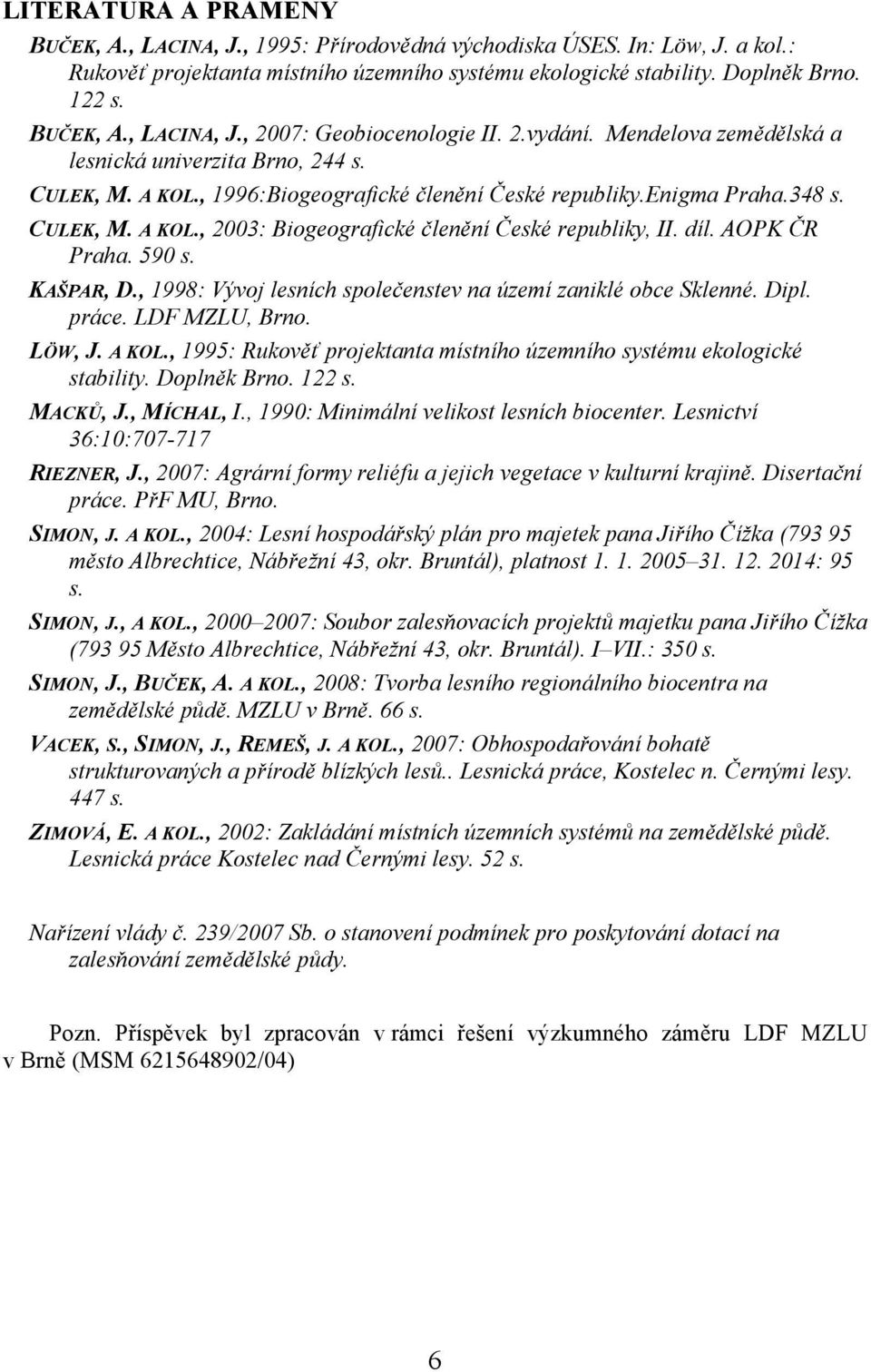 LITERATURA A PRAMENY

BUČEK, A., LACINA, J., 1995: Přírodovědná východiska ÚSES. In: Löw, J. a kol.: Rukověť projektanta místního územního systému ekologické stability. Doplněk Brno. 122 s.

BUČEK, A., LACINA, J., 2007: Geobiocenologie II. 2.vydání. Mendelova zemědělská a lesnická univerzita Brno, 244 s.

CULEK, M. A KOL., 1996:Biogeografické členění České republiky.Enigma Praha.348 s.

CULEK, M. A KOL., 2003: Biogeografické členění České republiky, II. díl. AOPK ČR Praha. 590 s.

KAŠPAR, D., 1998: Vývoj lesních společenstev na území zaniklé obce Sklenné. Dipl. práce. LDF MZLU, Brno.

LÖW, J. A KOL., 1995: Rukověť projektanta místního územního systému ekologické stability. Doplněk Brno. 122 s.

MACKŮ, J., MÍCHAL, I., 1990: Minimální velikost lesních biocenter. Lesnictví 36:10:707-717

RIEZNER, J., 2007: Agrární formy reliéfu a jejich vegetace v kulturní krajině. Disertační práce. PřF MU, Brno.

SIMON, J. A KOL., 2004: Lesní hospodářský plán pro majetek pana Jiřího Čížka (793 95 město Albrechtice, Nábřežní 43, okr. Bruntál), platnost 1. 1. 2005–31. 12. 2014: 95 s.

SIMON, J., A KOL., 2000–2007: Soubor zalesňovacích projektů majetku pana Jiřího Čížka (793 95 Město Albrechtice, Nábřežní 43, okr. Bruntál). I–VII.: 350 s.

SIMON, J., BUČEK, A. A KOL., 2008: Tvorba lesního regionálního biocentra na zemědělské půdě. MZLU v Brně. 66 s.

VACEK, S., SIMON, J., REMEŠ, J. A KOL., 2007: Obhospodařování bohatě strukturovaných a přírodě blízkých lesů.. Lesnická práce, Kostelec n. Černými lesy. 447 s.

ZIMOVÁ, E. A KOL., 2002: Zakládání místních územních systémů na zemědělské půdě. Lesnická práce Kostelec nad Černými lesy. 52 s.

Nařízení vlády č. 239/2007 Sb. o stanovení podmínek pro poskytování dotací na zalesňování zemědělské půdy.

Pozn. Příspěvek byl zpracován v rámci řešení výzkumného záměru LDF MZLU v Brně (MSM 6215648902/04)

6